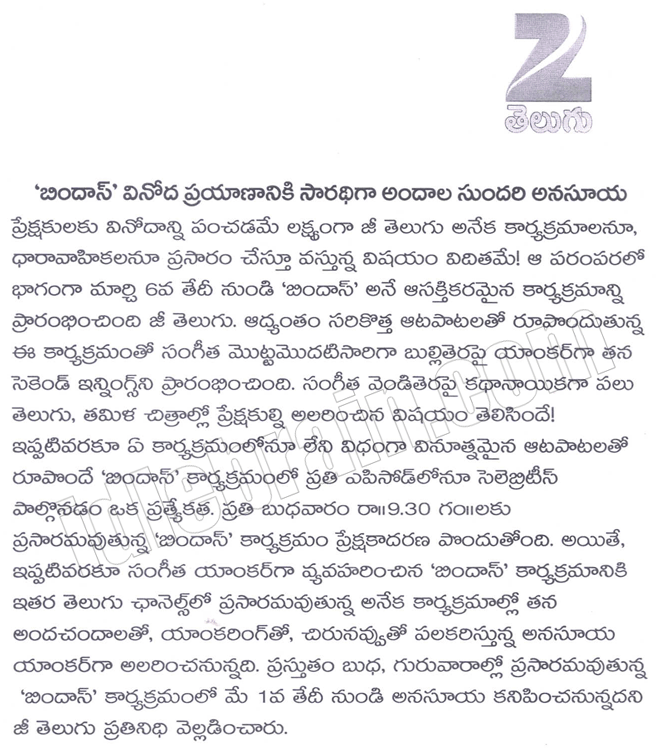 Z
తెలుగు

'బిందాస్' వినోద ప్రయాణానికి సారథిగా అందాల సుందరి అనసూయ

ప్రేక్షకులకు వినోదాన్ని పంచడమే లక్ష్యంగా జీ తెలుగు అనేక కార్యక్రమాలనూ, ధారావాహికలనూ ప్రసారం చేస్తూ వస్తున్న విషయం విదితమే! ఆ పరంపరలో భాగంగా మార్చి 6వ తేదీ నుండి 'బిందాస్' అనే ఆసక్తికరమైన కార్యక్రమాన్ని ప్రారంభించింది జీ తెలుగు. ఆద్యంతం సరికొత్త ఆటపాటలతో రూపొందుతున్న ఈ కార్యక్రమంతో సంగీత మొట్టమొదటిసారిగా బుల్లితెరపై యాంకర్‌గా తన సెకెండ్ ఇన్నింగ్స్‌ని ప్రారంభించింది. సంగీత వెండితెరపై కథానాయికగా పలు తెలుగు, తమిళ చిత్రాల్లో ప్రేక్షకుల్ని అలరించిన విషయం తెలిసిందే! ఇప్పటివరకూ ఏ కార్యక్రమంలోనూ లేని విధంగా వినూత్నమైన ఆటపాటలతో రూపొందే 'బిందాస్' కార్యక్రమంలో ప్రతి ఎపిసోడ్‌లోనూ సెలెబ్రిటీస్ పాల్గొనడం ఒక ప్రత్యేకత. ప్రతి బుధవారం రా॥9.30 గం॥లకు ప్రసారమవుతున్న 'బిందాస్' కార్యక్రమం ప్రేక్షకాదరణ పొందుతోంది. అయితే, ఇప్పటివరకూ సంగీత యాంకర్‌గా వ్యవహరించిన 'బిందాస్' కార్యక్రమానికి ఇతర తెలుగు ఛానెల్స్‌లో ప్రసారమవుతున్న అనేక కార్యక్రమాల్లో తన అందచందాలతో, యాంకరింగ్‌తో, చిరునవ్వుతో పలకరిస్తున్న అనసూయ యాంకర్‌గా అలరించనున్నది. ప్రస్తుతం బుధ, గురువారాల్లో ప్రసారమవుతున్న 'బిందాస్' కార్యక్రమంలో మే 1వ తేదీ నుండి అనసూయ కనిపించనున్నదని జీ తెలుగు ప్రతినిధి వెల్లడించారు.

idlebrain.com